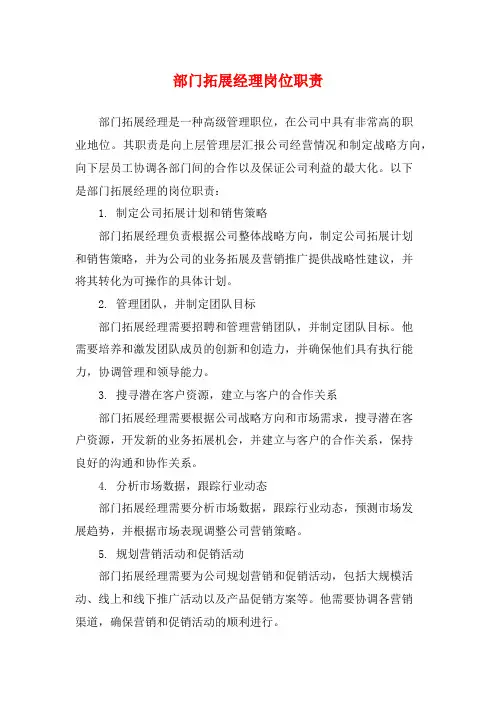 部门拓展经理岗位职责

部门拓展经理是一种高级管理职位，在公司中具有非常高的职业地位。其职责是向上层管理层汇报公司经营情况和制定战略方向，向下层员工协调各部门间的合作以及保证公司利益的最大化。以下是部门拓展经理的岗位职责：

1. 制定公司拓展计划和销售策略

部门拓展经理负责根据公司整体战略方向，制定公司拓展计划和销售策略，并为公司的业务拓展及营销推广提供战略性建议，并将其转化为可操作的具体计划。

2. 管理团队，并制定团队目标

部门拓展经理需要招聘和管理营销团队，并制定团队目标。他需要培养和激发团队成员的创新和创造力，并确保他们具有执行能力，协调管理和领导能力。

3. 搜寻潜在客户资源，建立与客户的合作关系

部门拓展经理需要根据公司战略方向和市场需求，搜寻潜在客户资源，开发新的业务拓展机会，并建立与客户的合作关系，保持良好的沟通和协作关系。

4. 分析市场数据，跟踪行业动态

部门拓展经理需要分析市场数据，跟踪行业动态，预测市场发展趋势，并根据市场表现调整公司营销策略。

5. 规划营销活动和促销活动

部门拓展经理需要为公司规划营销和促销活动，包括大规模活动、线上和线下推广活动以及产品促销方案等。他需要协调各营销渠道，确保营销和促销活动的顺利进行。